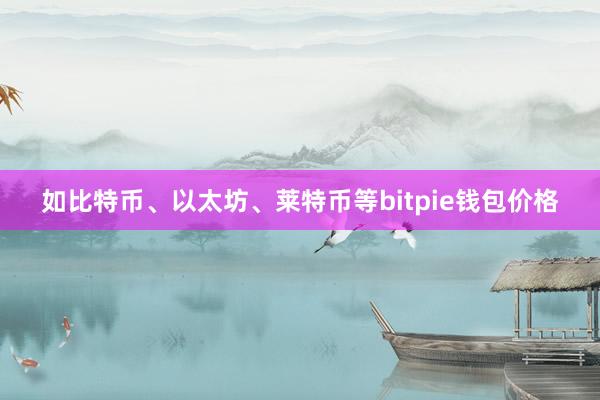 如比特币、以太坊、莱特币等bitpie钱包价格